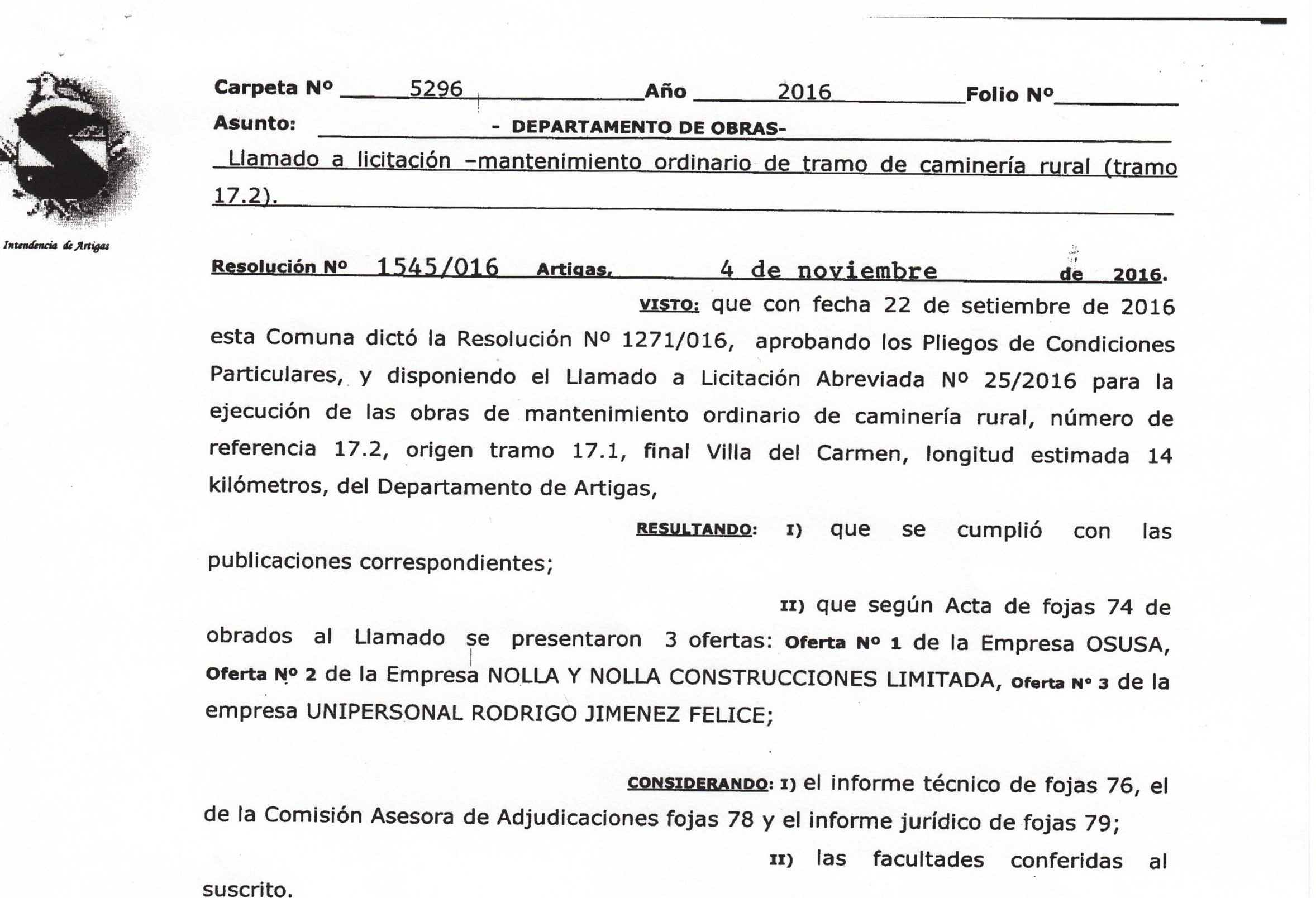 Intendencia de Artigas

Carpeta Nº 5296 Año 2016 Folio Nº

Asunto: - DEPARTAMENTO DE OBRAS-

Llamado a licitación –mantenimiento ordinario de tramo de caminería rural (tramo 17.2).

Resolución Nº 1545/016 Artigas, 4 de noviembre de 2016.

VISTO: que con fecha 22 de setiembre de 2016 esta Comuna dictó la Resolución Nº 1271/016, aprobando los Pliegos de Condiciones Particulares, y disponiendo el Llamado a Licitación Abreviada Nº 25/2016 para la ejecución de las obras de mantenimiento ordinario de caminería rural, número de referencia 17.2, origen tramo 17.1, final Villa del Carmen, longitud estimada 14 kilómetros, del Departamento de Artigas,

RESULTANDO: I) que se cumplió con las publicaciones correspondientes;

II) que según Acta de fojas 74 de obrados al Llamado se presentaron 3 ofertas: Oferta Nº 1 de la Empresa OSUSA, Oferta Nº 2 de la Empresa NOLLA Y NOLLA CONSTRUCCIONES LIMITADA, Oferta Nº 3 de la empresa UNIPERSONAL RODRIGO JIMENEZ FELICE;

CONSIDERANDO: I) el informe técnico de fojas 76, el de la Comisión Asesora de Adjudicaciones fojas 78 y el informe jurídico de fojas 79;

II) las facultades conferidas al suscrito.